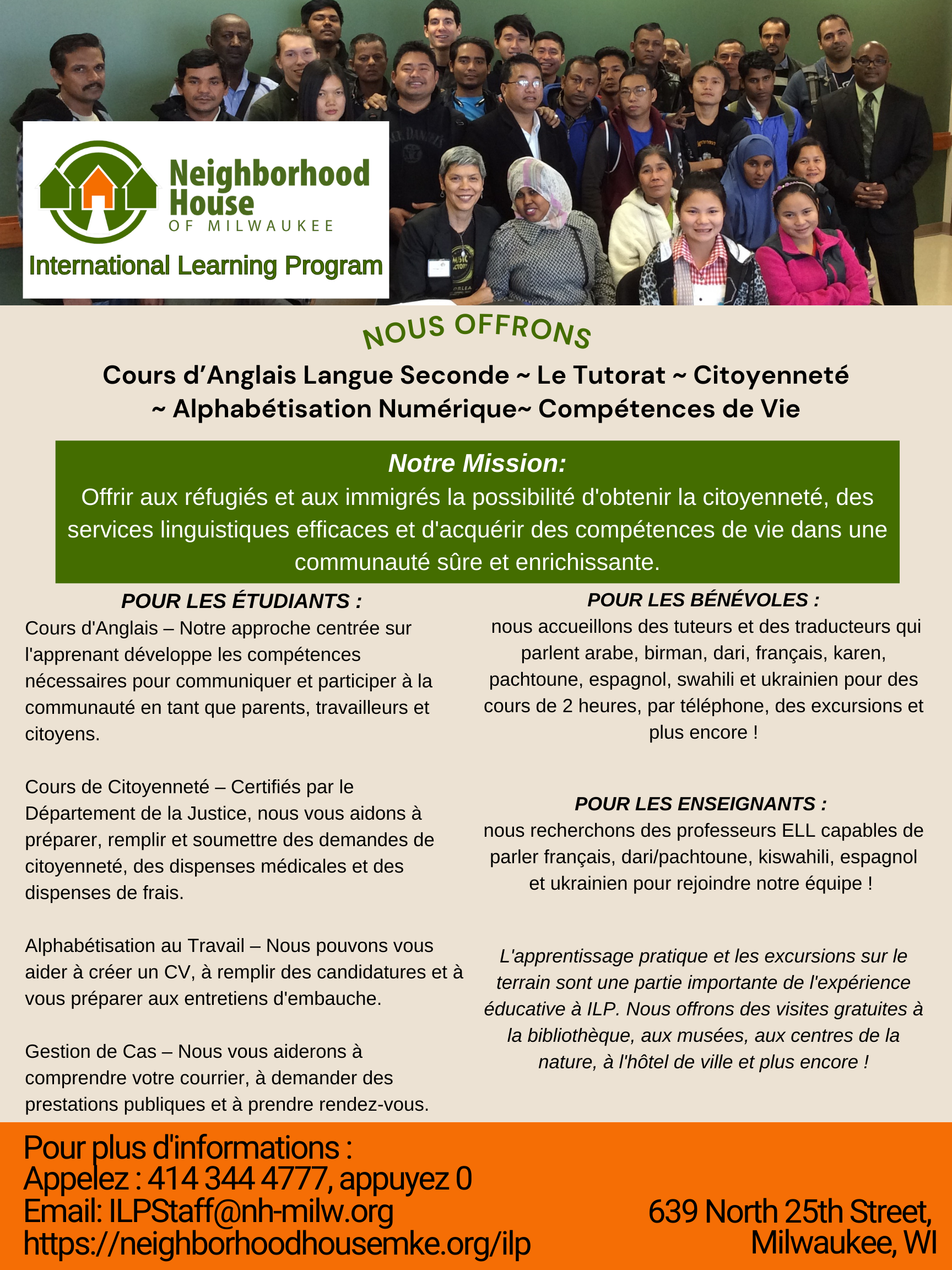 Neighborhood House OF MILWAUKEE

International Learning Program

NOUS OFFRONS

Cours d'Anglais Langue Seconde ~ Le Tutorat ~ Citoyenneté ~ Alphabétisation Numérique~ Compétences de Vie

Notre Mission:
Offrir aux réfugiés et aux immigrés la possibilité d'obtenir la citoyenneté, des services linguistiques efficaces et d'acquérir des compétences de vie dans une communauté sûre et enrichissante.

POUR LES ÉTUDIANTS :
Cours d'Anglais – Notre approche centrée sur l'apprenant développe les compétences nécessaires pour communiquer et participer à la communauté en tant que parents, travailleurs et citoyens.

Cours de Citoyenneté – Certifiés par le Département de la Justice, nous vous aidons à préparer, remplir et soumettre des demandes de citoyenneté, des dispenses médicales et des dispenses de frais.

Alphabétisation au Travail – Nous pouvons vous aider à créer un CV, à remplir des candidatures et à vous préparer aux entretiens d'embauche.

Gestion de Cas – Nous vous aiderons à comprendre votre courrier, à demander des prestations publiques et à prendre rendez-vous.

POUR LES BÉNÉVOLES :
nous accueillons des tuteurs et des traducteurs qui parlent arabe, birman, dari, français, karen, pachtoune, espagnol, swahili et ukrainien pour des cours de 2 heures, par téléphone, des excursions et plus encore !

POUR LES ENSEIGNANTS :
nous recherchons des professeurs ELL capables de parler français, dari/pachtoune, kiswahili, espagnol et ukrainien pour rejoindre notre équipe !

L'apprentissage pratique et les excursions sur le terrain sont une partie importante de l'expérience éducative à ILP. Nous offrons des visites gratuites à la bibliothèque, aux musées, aux centres de la nature, à l'hôtel de ville et plus encore !

Pour plus d'informations :
Appelez : 414 344 4777, appuyez 0
Email: ILPStaff@nh-milw.org
https://neighborhoodhousemke.org/ilp

639 North 25th Street, Milwaukee, WI